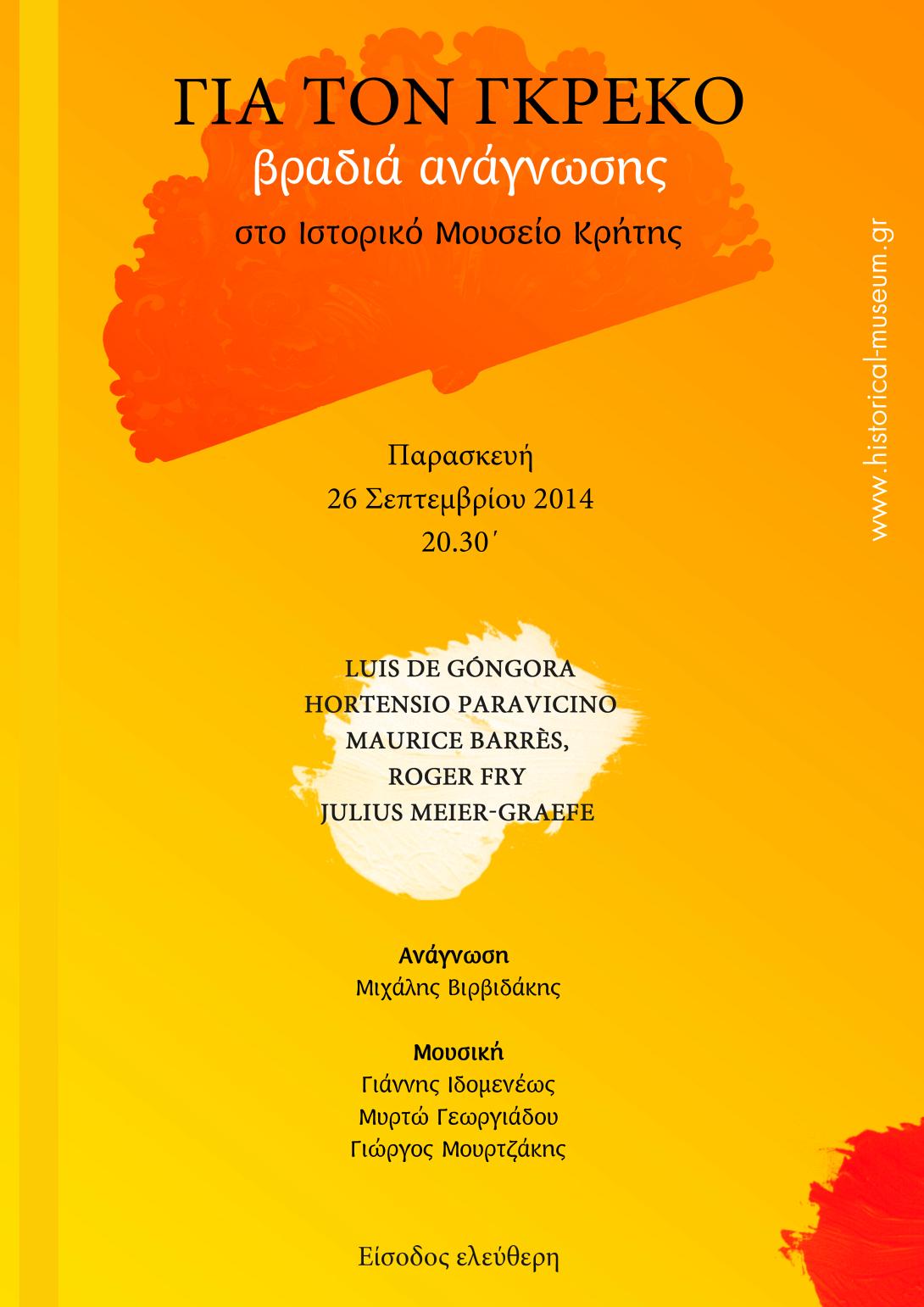 ΓΙΑ ΤΟΝ ΓΚΡΕΚΟ
βραδιά ανάγνωσης
στο Ιστορικό Μουσείο Κρήτης

www.historical-museum.gr

Παρασκευή
26 Σεπτεμβρίου 2014
20.30΄

LUIS DE GÓNGORA
HORTENSIO PARAVICINO
MAURICE BARRÈS,
ROGER FRY
JULIUS MEIER-GRAEFE

Ανάγνωση
Μιχάλης Βιρβιδάκης

Μουσική
Γιάννης Ιδομενέως
Μυρτώ Γεωργιάδου
Γιώργος Μουρτζάκης

Είσοδος ελεύθερη